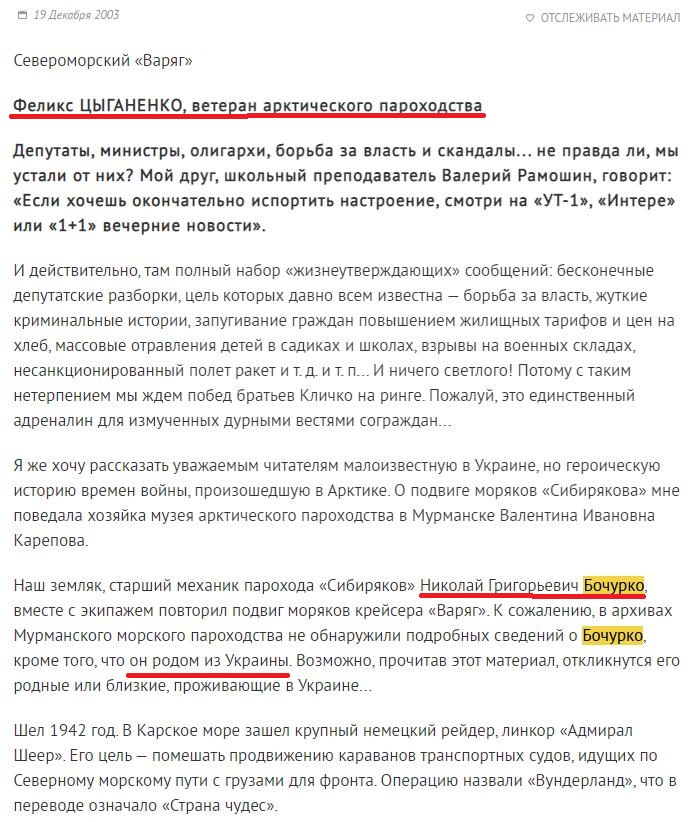 19 Декабря 2003

ОТСЛЕЖИВАТЬ МАТЕРИАЛ

Североморский «Варяг»

Феликс ЦЫГАНЕНКО, ветеран арктического пароходства

Депутаты, министры, олигархи, борьба за власть и скандалы... не правда ли, мы устали от них? Мой друг, школьный преподаватель Валерий Рамошин, говорит: «Если хочешь окончательно испортить настроение, смотри на «УТ-1», «Интере» или «1+1» вечерние новости».

И действительно, там полный набор «жизнеутверждающих» сообщений: бесконечные депутатские разборки, цель которых давно всем известна — борьба за власть, жуткие криминальные истории, запугивание граждан повышением жилищных тарифов и цен на хлеб, массовые отравления детей в садиках и школах, взрывы на военных складах, несанкционированный полет ракет и т. д. и т. п... И ничего светлого! Потому с таким нетерпением мы ждем побед братьев Кличко на ринге. Пожалуй, это единственный адреналин для измученных дурными вестями сограждан...

Я же хочу рассказать уважаемым читателям малоизвестную в Украине, но героическую историю времен войны, произошедшую в Арктике. О подвиге моряков «Сибирякова» мне поведала хозяйка музея арктического пароходства в Мурманске Валентина Ивановна Карепова.

Наш земляк, старший механик парохода «Сибиряков» Николай Григорьевич Бочурко, вместе с экипажем повторил подвиг моряков крейсера «Варяг». К сожалению, в архивах Мурманского морского пароходства не обнаружили подробных сведений о Бочурко, кроме того, что он родом из Украины. Возможно, прочитав этот материал, откликнутся его родные или близкие, проживающие в Украине...

Шел 1942 год. В Карское море зашел крупный немецкий рейдер, линкор «Адмирал Шеер». Его цель — помешать продвижению караванов транспортных судов, идущих по Северному морскому пути с грузами для фронта. Операцию назвали «Вундерланд», что в переводе означало «Страна чудес».